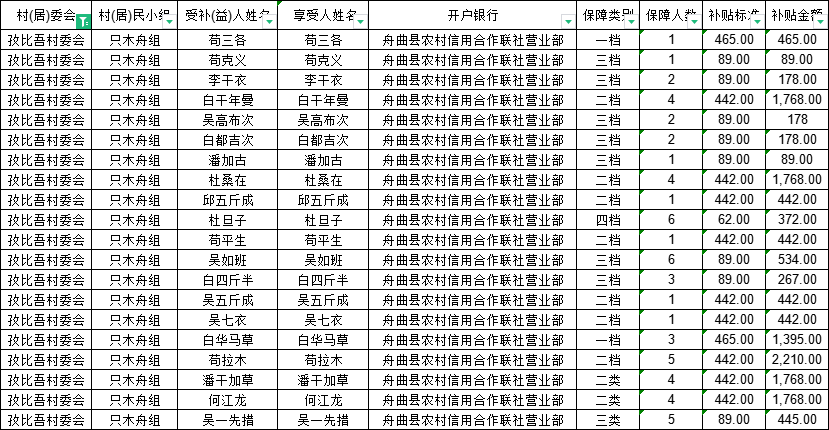 | 村(居)委会 | 村(居)民小组 | 受补(益)人姓名 | 享受人姓名 | 开户银行 | 保障类别 | 保障人数 | 补贴标准 | 补贴金额 |
|---|---|---|---|---|---|---|---|---|
| 孜比吾村委会 | 只木舟组 | 苟三各 | 苟三各 | 舟曲县农村信用合作联社营业部 | 一档 | 1 | 465.00 | 465.00 |
| 孜比吾村委会 | 只木舟组 | 苟克义 | 苟克义 | 舟曲县农村信用合作联社营业部 | 三档 | 1 | 89.00 | 89.00 |
| 孜比吾村委会 | 只木舟组 | 李干衣 | 李干衣 | 舟曲县农村信用合作联社营业部 | 三档 | 2 | 89.00 | 178.00 |
| 孜比吾村委会 | 只木舟组 | 白干年曼 | 白干年曼 | 舟曲县农村信用合作联社营业部 | 二档 | 4 | 442.00 | 1,768.00 |
| 孜比吾村委会 | 只木舟组 | 吴高布次 | 吴高布次 | 舟曲县农村信用合作联社营业部 | 三档 | 2 | 89.00 | 178 |
| 孜比吾村委会 | 只木舟组 | 白都吉次 | 白都吉次 | 舟曲县农村信用合作联社营业部 | 三档 | 2 | 89.00 | 178.00 |
| 孜比吾村委会 | 只木舟组 | 潘加古 | 潘加古 | 舟曲县农村信用合作联社营业部 | 三档 | 1 | 89.00 | 89.00 |
| 孜比吾村委会 | 只木舟组 | 杜桑在 | 杜桑在 | 舟曲县农村信用合作联社营业部 | 二档 | 4 | 442.00 | 1,768.00 |
| 孜比吾村委会 | 只木舟组 | 邱五斤成 | 邱五斤成 | 舟曲县农村信用合作联社营业部 | 二档 | 1 | 442.00 | 442.00 |
| 孜比吾村委会 | 只木舟组 | 杜旦子 | 杜旦子 | 舟曲县农村信用合作联社营业部 | 四档 | 6 | 62.00 | 372.00 |
| 孜比吾村委会 | 只木舟组 | 苟平生 | 苟平生 | 舟曲县农村信用合作联社营业部 | 二档 | 1 | 442.00 | 442.00 |
| 孜比吾村委会 | 只木舟组 | 吴如班 | 吴如班 | 舟曲县农村信用合作联社营业部 | 三档 | 6 | 89.00 | 534.00 |
| 孜比吾村委会 | 只木舟组 | 白四斤半 | 白四斤半 | 舟曲县农村信用合作联社营业部 | 三档 | 3 | 89.00 | 267.00 |
| 孜比吾村委会 | 只木舟组 | 吴五斤成 | 吴五斤成 | 舟曲县农村信用合作联社营业部 | 二档 | 1 | 442.00 | 442.00 |
| 孜比吾村委会 | 只木舟组 | 吴七衣 | 吴七衣 | 舟曲县农村信用合作联社营业部 | 二档 | 1 | 442.00 | 442.00 |
| 孜比吾村委会 | 只木舟组 | 白华马草 | 白华马草 | 舟曲县农村信用合作联社营业部 | 一档 | 3 | 465.00 | 1,395.00 |
| 孜比吾村委会 | 只木舟组 | 苟拉木 | 苟拉木 | 舟曲县农村信用合作联社营业部 | 二档 | 5 | 442.00 | 2,210.00 |
| 孜比吾村委会 | 只木舟组 | 潘干加草 | 潘干加草 | 舟曲县农村信用合作联社营业部 | 二类 | 4 | 442.00 | 1,768.00 |
| 孜比吾村委会 | 只木舟组 | 何江龙 | 何江龙 | 舟曲县农村信用合作联社营业部 | 二类 | 4 | 442.00 | 1,768.00 |
| 孜比吾村委会 | 只木舟组 | 吴一先措 | 吴一先措 | 舟曲县农村信用合作联社营业部 | 三类 | 5 | 89.00 | 445.00 |